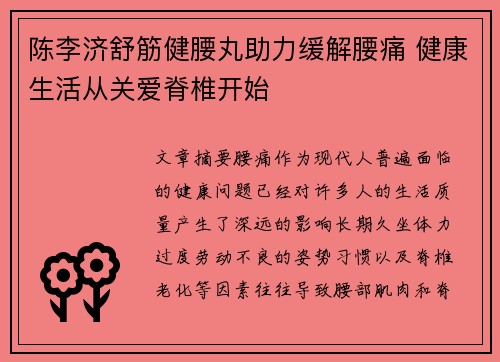 陈李济舒筋健腰丸助力缓解腰痛 健康生活从关爱脊椎开始

文章摘要腰痛作为现代人普遍面临的健康问题已经对许多人的生活质量产生了深远的影响长期久坐体力过度劳动不良的姿势习惯以及脊椎老化等因素往往导致腰部肌肉和脊